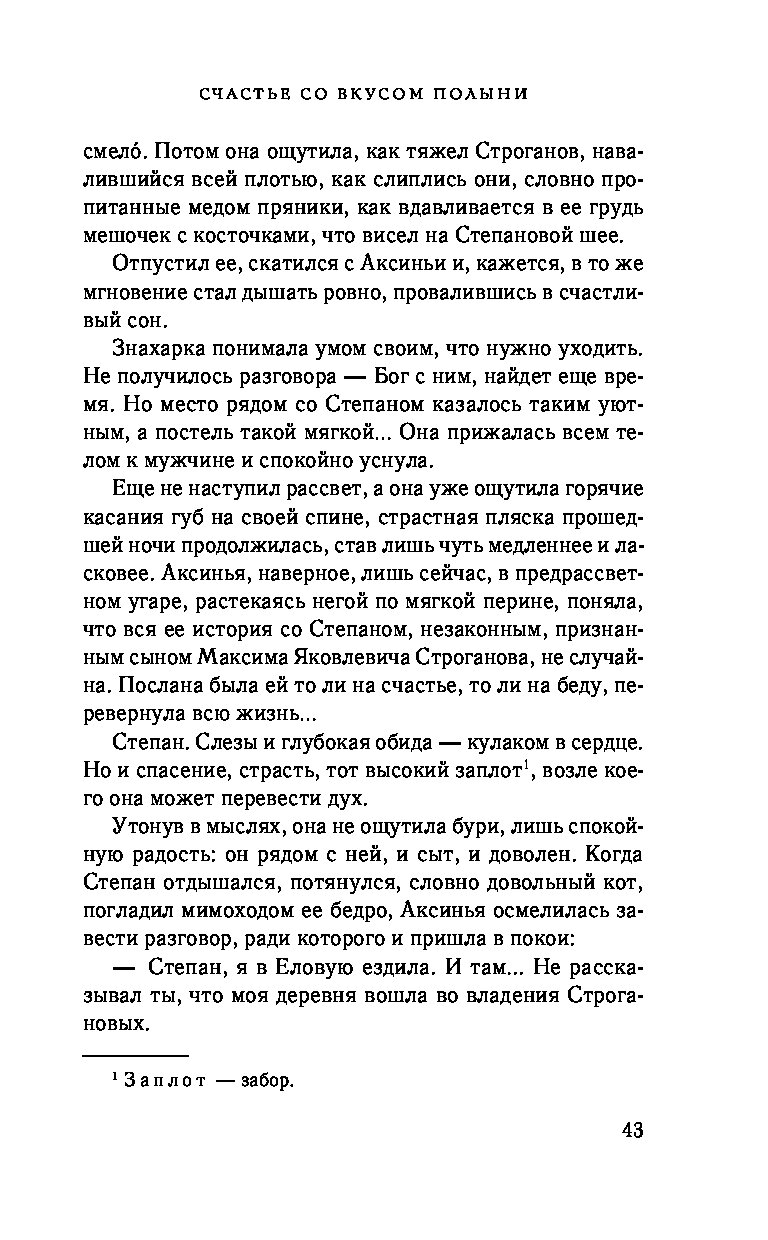 СЧАСТЬЕ СО ВКУСОМ ПОЛЫНИ

смело́. Потом она ощутила, как тяжел Строганов, навалившийся всей плотью, как слиплись они, словно пропитанные медом пряники, как вдавливается в ее грудь мешочек с косточками, что висел на Степановой шее.

Отпустил ее, скатился с Аксиньи и, кажется, в то же мгновение стал дышать ровно, провалившись в счастливый сон.

Знахарка понимала умом своим, что нужно уходить. Не получилось разговора — Бог с ним, найдет еще время. Но место рядом со Степаном казалось таким уютным, а постель такой мягкой... Она прижалась всем телом к мужчине и спокойно уснула.

Еще не наступил рассвет, а она уже ощутила горячие касания губ на своей спине, страстная пляска прошедшей ночи продолжилась, став лишь чуть медленнее и ласковее. Аксинья, наверное, лишь сейчас, в предрассветном угаре, растекаясь негой по мягкой перине, поняла, что вся ее история со Степаном, незаконным, признанным сыном Максима Яковлевича Строганова, не случайна. Послана была ей то ли на счастье, то ли на беду, перевернула всю жизнь...

Степан. Слезы и глубокая обида — кулаком в сердце. Но и спасение, страсть, тот высокий заплот$^1$, возле коего она может перевести дух.

Утонув в мыслях, она не ощутила бури, лишь спокойную радость: он рядом с ней, и сыт, и доволен. Когда Степан отдышался, потянулся, словно довольный кот, погладил мимоходом ее бедро, Аксинья осмелилась завести разговор, ради которого и пришла в покои:

— Степан, я в Еловую ездила. И там... Не рассказывал ты, что моя деревня вошла во владения Строгановых.

$^1$ Заплот — забор.

43